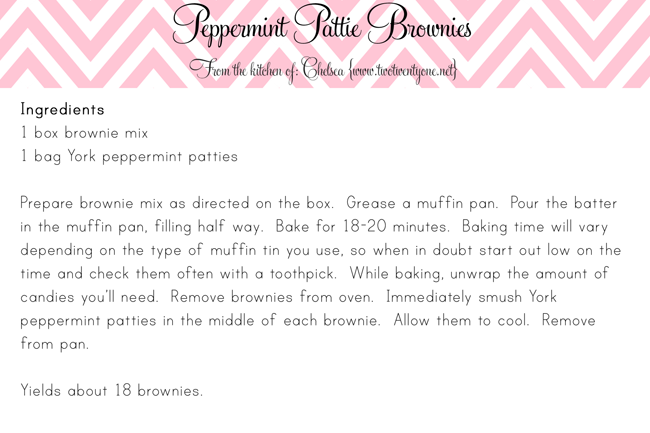 Peppermint Pattie Brownies

From the kitchen of: Chelsea {www.twotwentyone.net}

Ingredients
1 box brownie mix
1 bag York peppermint patties

Prepare brownie mix as directed on the box. Grease a muffin pan. Pour the batter in the muffin pan, filling half way. Bake for 18-20 minutes. Baking time will vary depending on the type of muffin tin you use, so when in doubt start out low on the time and check them often with a toothpick. While baking, unwrap the amount of candies you'll need. Remove brownies from oven. Immediately smush York peppermint patties in the middle of each brownie. Allow them to cool. Remove from pan.

Yields about 18 brownies.